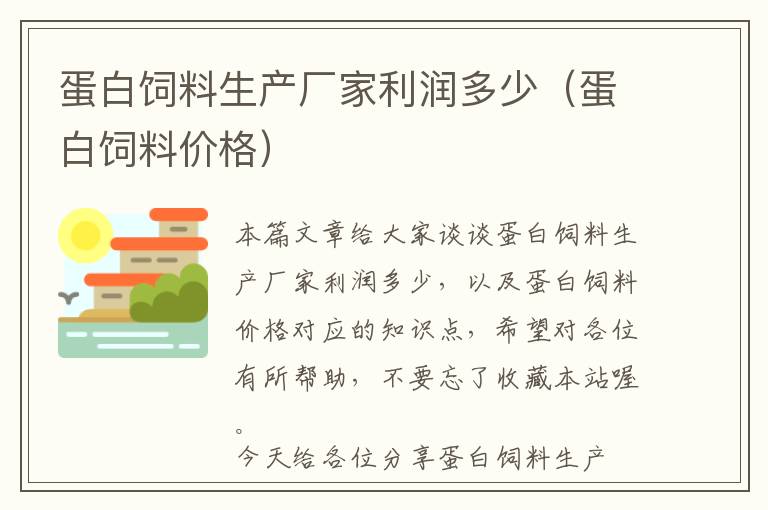 蛋白饲料生产厂家利润多少（蛋白饲料价格）

本篇文章给大家谈谈蛋白饲料生产厂家利润多少，以及蛋白饲料价格对应的知识点，希望对各位有所帮助，不要忘了收藏本站喔。

今天给各位分享蛋白饲料生产